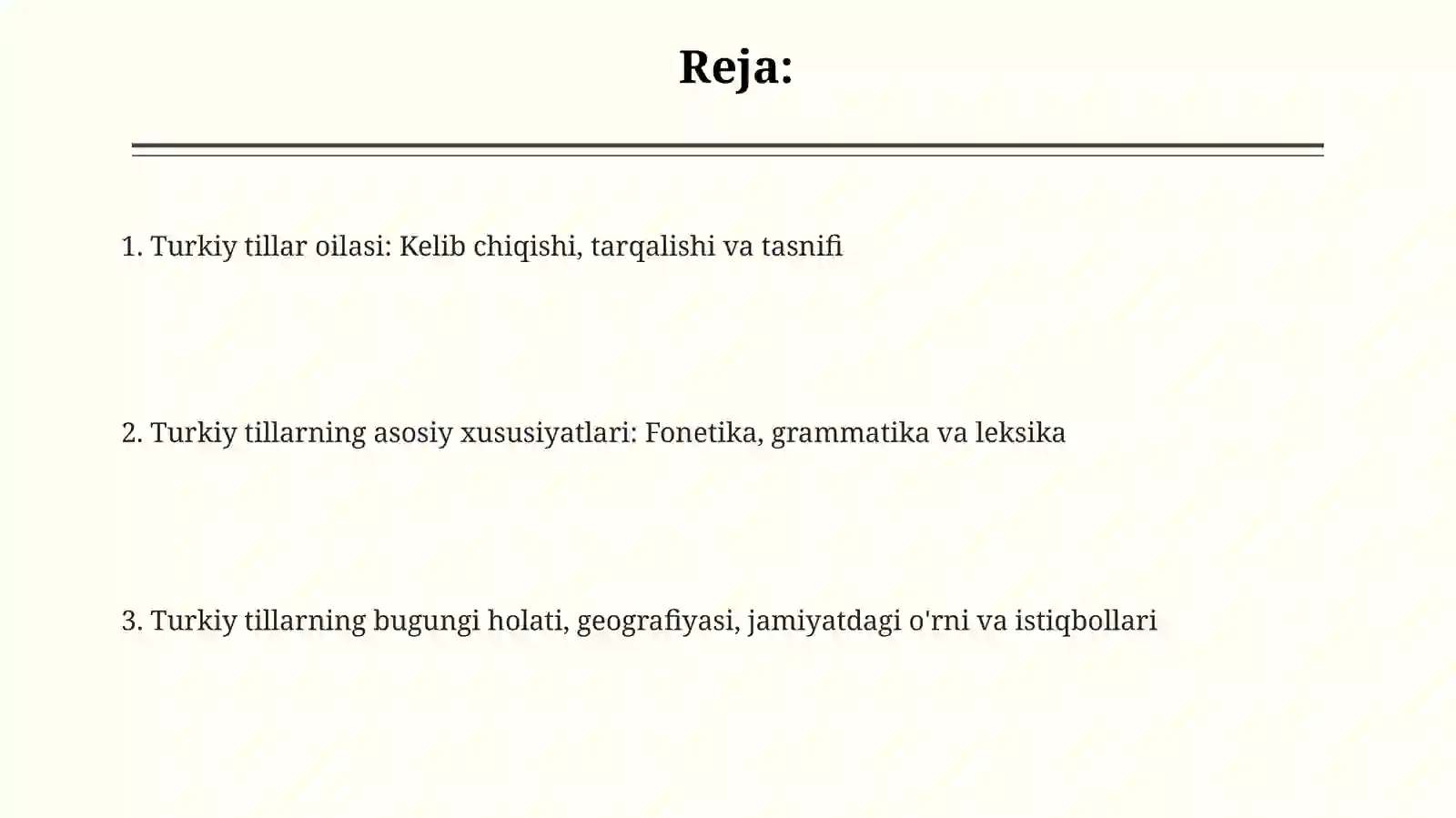 Reja:

1. Turkiy tillar oilasi: Kelib chiqishi, tarqalishi va tasnifi

2. Turkiy tillarning asosiy xususiyatlari: Fonetika, grammatika va leksika

3. Turkiy tillarning bugungi holati, geografiyasi, jamiyatdagi o'rni va istiqbollari